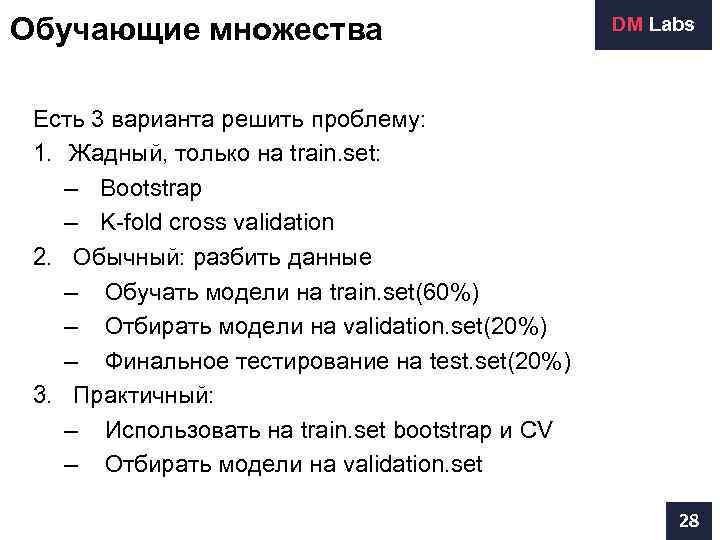 Обучающие множества

DM Labs

Есть 3 варианта решить проблему:
1. Жадный, только на train.set:
– Bootstrap
– K-fold cross validation
2. Обычный: разбить данные
– Обучать модели на train.set(60%)
– Отбирать модели на validation.set(20%)
– Финальное тестирование на test.set(20%)
3. Практичный:
– Использовать на train.set bootstrap и CV
– Отбирать модели на validation.set

28